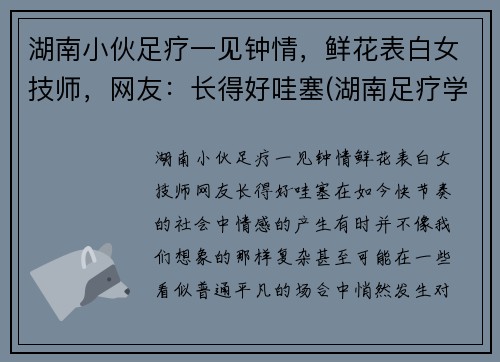 湖南小伙足疗一见钟情，鲜花表白女技师，网友：长得好哇塞(湖南足疗学

湖南小伙足疗一见钟情鲜花表白女技师网友长得好哇塞在如今快节奏的社会中情感的产生有时并不像我们想象的那样复杂甚至可能在一些看似普通平凡的场合中悄然发生对